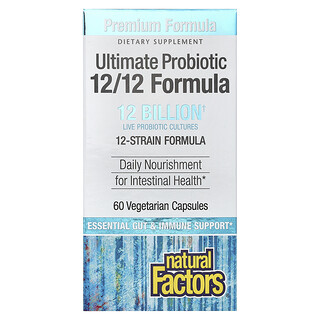 Premium Formula

DIETARY SUPPLEMENT

Ultimate Probiotic 12/12 Formula

12 BILLION†
LIVE PROBIOTIC CULTURES

12-STRAIN FORMULA

Daily Nourishment for Intestinal Health*

60 Vegetarian Capsules

ESSENTIAL GUT & IMMUNE SUPPORT*

natural Factors